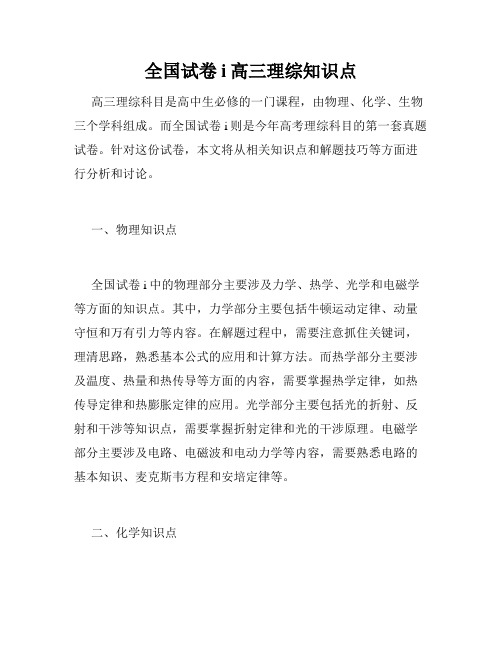 全国试卷 i 高三理综知识点

高三理综科目是高中生必修的一门课程，由物理、化学、生物三个学科组成。而全国试卷 i 则是今年高考理综科目的第一套真题试卷。针对这份试卷，本文将从相关知识点和解题技巧等方面进行分析和讨论。

一、物理知识点

全国试卷 i 中的物理部分主要涉及力学、热学、光学和电磁学等方面的知识点。其中，力学部分主要包括牛顿运动定律、动量守恒和万有引力等内容。在解题过程中，需要注意抓住关键词，理清思路，熟悉基本公式的应用和计算方法。而热学部分主要涉及温度、热量和热传导等方面的内容，需要掌握热学定律，如热传导定律和热膨胀定律的应用。光学部分主要包括光的折射、反射和干涉等知识点，需要掌握折射定律和光的干涉原理。电磁学部分主要涉及电路、电磁波和电动力学等内容，需要熟悉电路的基本知识、麦克斯韦方程和安培定律等。

二、化学知识点